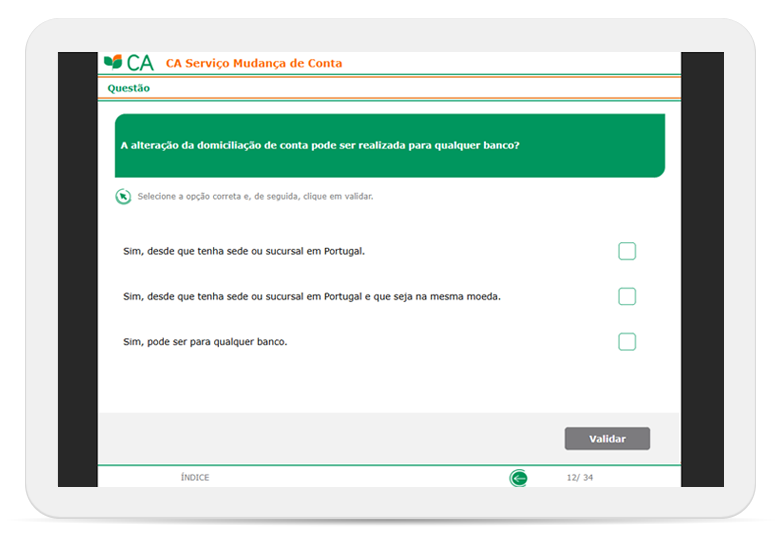 CA CA Serviço Mudança de Conta

Questão

A alteração da domiciliação de conta pode ser realizada para qualquer banco?

Selecione a opção correta e, de seguida, clique em validar.

Sim, desde que tenha sede ou sucursal em Portugal.

Sim, desde que tenha sede ou sucursal em Portugal e que seja na mesma moeda.

Sim, pode ser para qualquer banco.

Validar

ÍNDICE

12/ 34